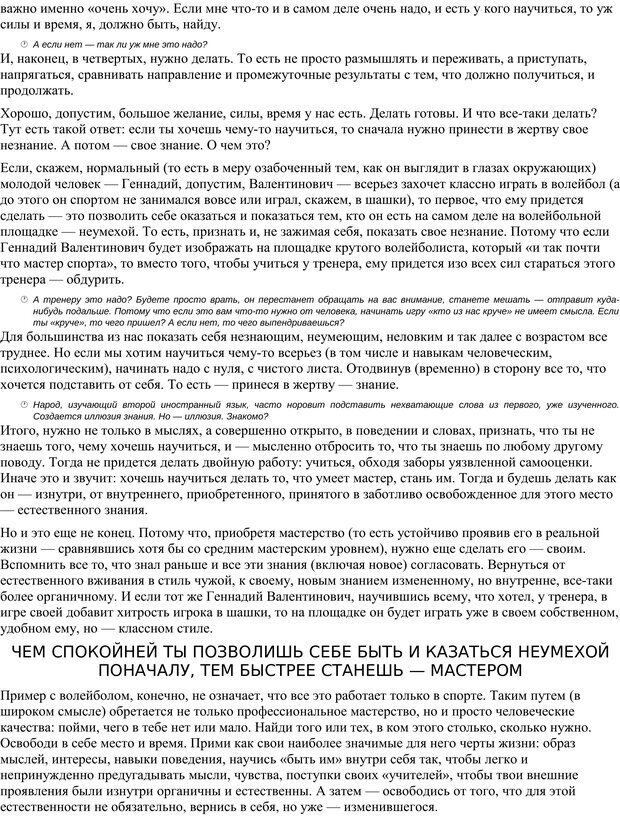 важно именно «очень хочу». Если мне что-то и в самом деле очень надо, и есть у кого научиться, то уж силы и время, я, должно быть, найду.

А если нет — так ли уж мне это надо?

И, наконец, в четвертых, нужно делать. То есть не просто размышлять и переживать, а приступать, напрягаться, сравнивать направление и промежуточные результаты с тем, что должно получиться, и продолжать.

Хорошо, допустим, большое желание, силы, время у нас есть. Делать готовы. И что все-таки делать? Тут есть такой ответ: если ты хочешь чему-то научиться, то сначала нужно принести в жертву свое незнание. А потом — свое знание. О чем это?

Если, скажем, нормальный (то есть в меру озабоченный тем, как он выглядит в глазах окружающих) молодой человек — Геннадий, допустим, Валентинович — всерьез захочет классно играть в волейбол (а до этого он спортом не занимался вовсе или играл, скажем, в шашки), то первое, что ему придется сделать — это позволить себе оказаться и показаться тем, кто он есть на самом деле на волейбольной площадке — неумехой. То есть, признать и, не зажимая себя, показать свое незнание. Потому что если Геннадий Валентинович будет изображать на площадке крутого волейболиста, который «и так почти что мастер спорта», то вместо того, чтобы учиться у тренера, ему придется изо всех сил стараться этого тренера — обдурить.

А тренеру это надо? Будете просто врать, он перестанет обращать на вас внимание, станете мешать — отправит куда-нибудь подальше. Потому что если это вам что-то нужно от человека, начинать игру «кто из нас круче» не имеет смысла. Если ты «круче», то чего пришел? А если нет, то чего выпендриваешься?

Для большинства из нас показать себя незнающим, неумеющим, неловким и так далее с возрастом все труднее. Но если мы хотим научиться чему-то всерьез (в том числе и навыкам человеческим, психологическим), начинать надо с нуля, с чистого листа. Отодвинув (временно) в сторону все то, что хочется подставить от себя. То есть — принеся в жертву — знание.

Народ, изучающий второй иностранный язык, часто норовит подставить нехватающие слова из первого, уже изученного. Создается иллюзия знания. Но — иллюзия. Знакомо?

Итого, нужно не только в мыслях, а совершенно открыто, в поведении и словах, признать, что ты не знаешь того, чему хочешь научиться, и — мысленно отбросить то, что ты знаешь по любому другому поводу. Тогда не придется делать двойную работу: учиться, обходя заборы уязвленной самооценки. Иначе это и звучит: хочешь научиться делать то, что умеет мастер, стань им. Тогда и будешь делать как он — изнутри, от внутреннего, приобретенного, принятого в заботливо освобожденное для этого место — естественного знания.

Но и это еще не конец. Потому что, приобретя мастерство (то есть устойчиво проявив его в реальной жизни — сравнявшись хотя бы со средним мастерским уровнем), нужно еще сделать его — своим. Вспомнить все то, что знал раньше и все эти знания (включая новое) согласовать. Вернуться от естественного вживания в стиль чужой, к своему, новым знанием измененному, но внутренне, все-таки более органичному. И если тот же Геннадий Валентинович, научившись всему, что хотел, у тренера, в игре своей добавит хитрость игрока в шашки, то на площадке он будет играть уже в своем собственном, удобном ему, но — классном стиле.

ЧЕМ СПОКОЙНЕЙ ТЫ ПОЗВОЛИШЬ СЕБЕ БЫТЬ И КАЗАТЬСЯ НЕУМЕХОЙ ПОНАЧАЛУ, ТЕМ БЫСТРЕЕ СТАНЕШЬ — МАСТЕРОМ

Пример с волейболом, конечно, не означает, что все это работает только в спорте. Таким путем (в широком смысле) обретается не только профессиональное мастерство, но и просто человеческие качества: пойми, чего в тебе нет или мало. Найди того или тех, в ком этого столько, сколько нужно. Освободи в себе место и время. Прими как свои наиболее значимые для него черты жизни: образ мыслей, интересы, навыки поведения, научись «быть им» внутри себя так, чтобы легко и непринужденно предугадывать мысли, чувства, поступки своих «учителей», чтобы твои внешние проявления были изнутри органичны и естественны. А затем — освободись от того, что для этой естественности не обязательно, вернись в себя, но уже — изменившегося.